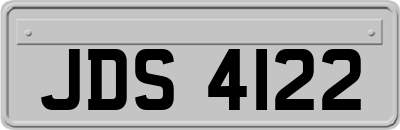 JDS 4122